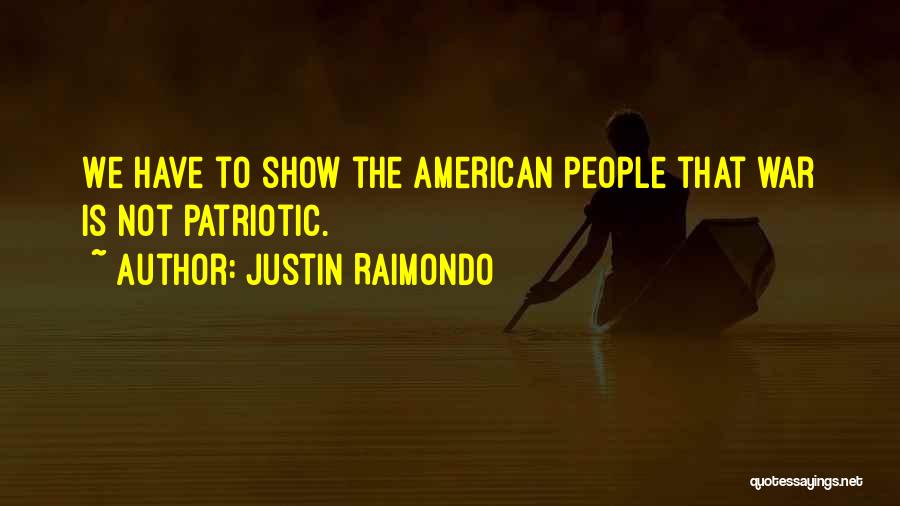 WE HAVE TO SHOW THE AMERICAN PEOPLE THAT WAR IS NOT PATRIOTIC.

~ AUTHOR: JUSTIN RAIMONDO

quotessayings.net